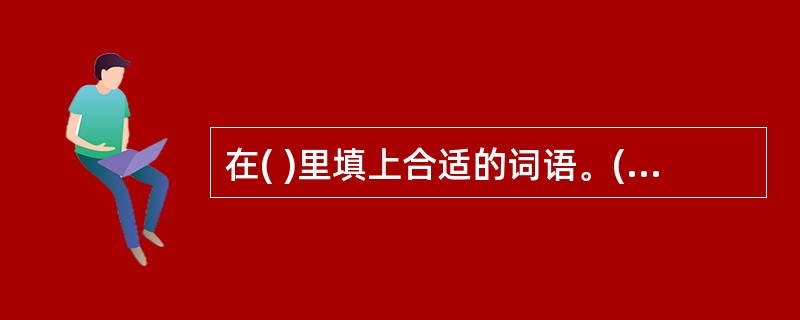 在( )里填上合适的词语。(...